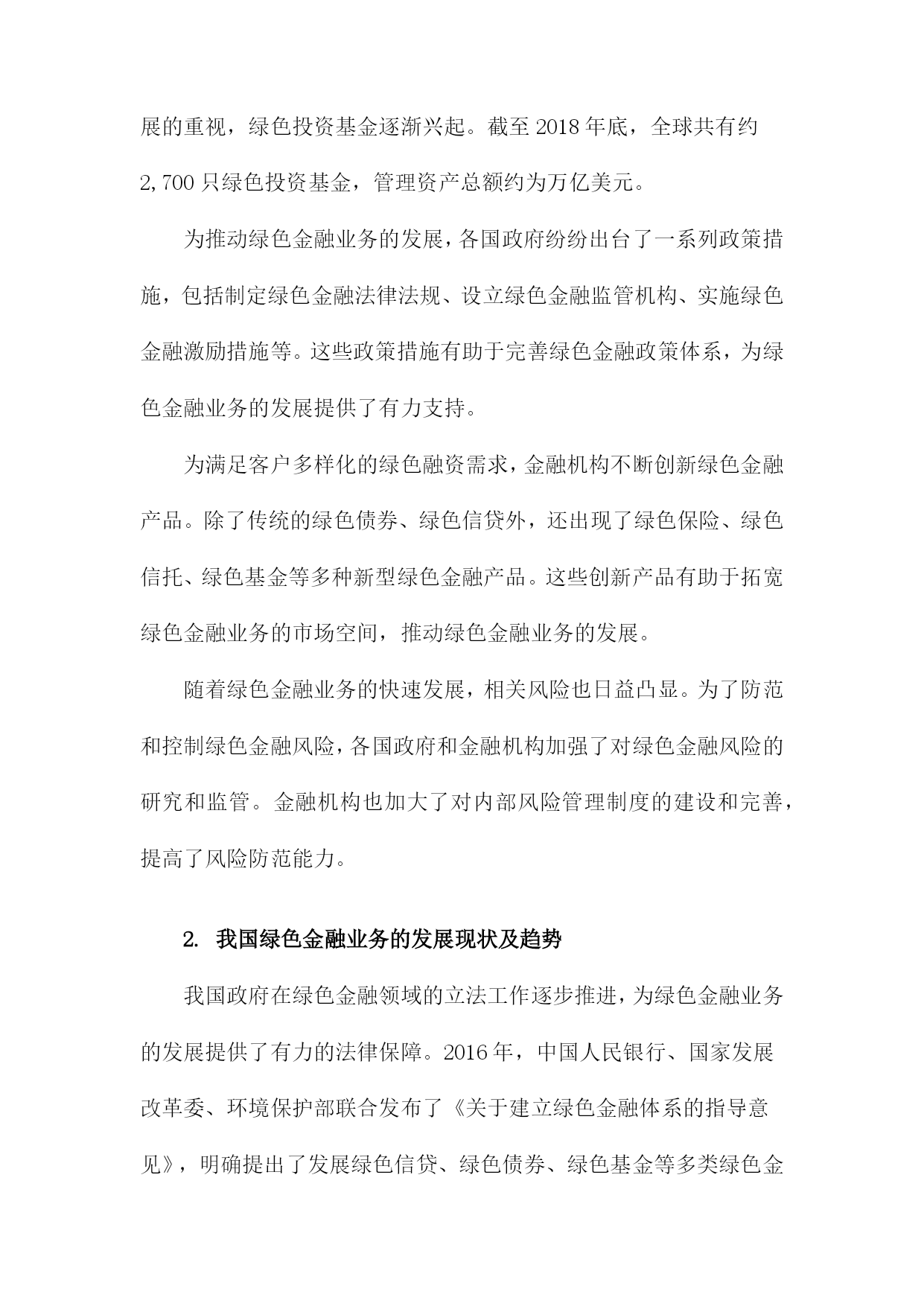 展的重视，绿色投资基金逐渐兴起。截至2018年底，全球共有约2,700只绿色投资基金，管理资产总额约为万亿美元。

为推动绿色金融业务的发展，各国政府纷纷出台了一系列政策措施，包括制定绿色金融法律法规、设立绿色金融监管机构、实施绿色金融激励措施等。这些政策措施有助于完善绿色金融政策体系，为绿色金融业务的发展提供了有力支持。

为满足客户多样化的绿色融资需求，金融机构不断创新绿色金融产品。除了传统的绿色债券、绿色信贷外，还出现了绿色保险、绿色信托、绿色基金等多种新型绿色金融产品。这些创新产品有助于拓宽绿色金融业务的市场空间，推动绿色金融业务的发展。

随着绿色金融业务的快速发展，相关风险也日益凸显。为了防范和控制绿色金融风险，各国政府和金融机构加强了对绿色金融风险的研究和监管。金融机构也加大了对内部风险管理制度的建设和完善，提高了风险防范能力。

2. 我国绿色金融业务的发展现状及趋势

我国政府在绿色金融领域的立法工作逐步推进，为绿色金融业务的发展提供了有力的法律保障。2016年，中国人民银行、国家发展改革委、环境保护部联合发布了《关于建立绿色金融体系的指导意见》，明确提出了发展绿色信贷、绿色债券、绿色基金等多类绿色金